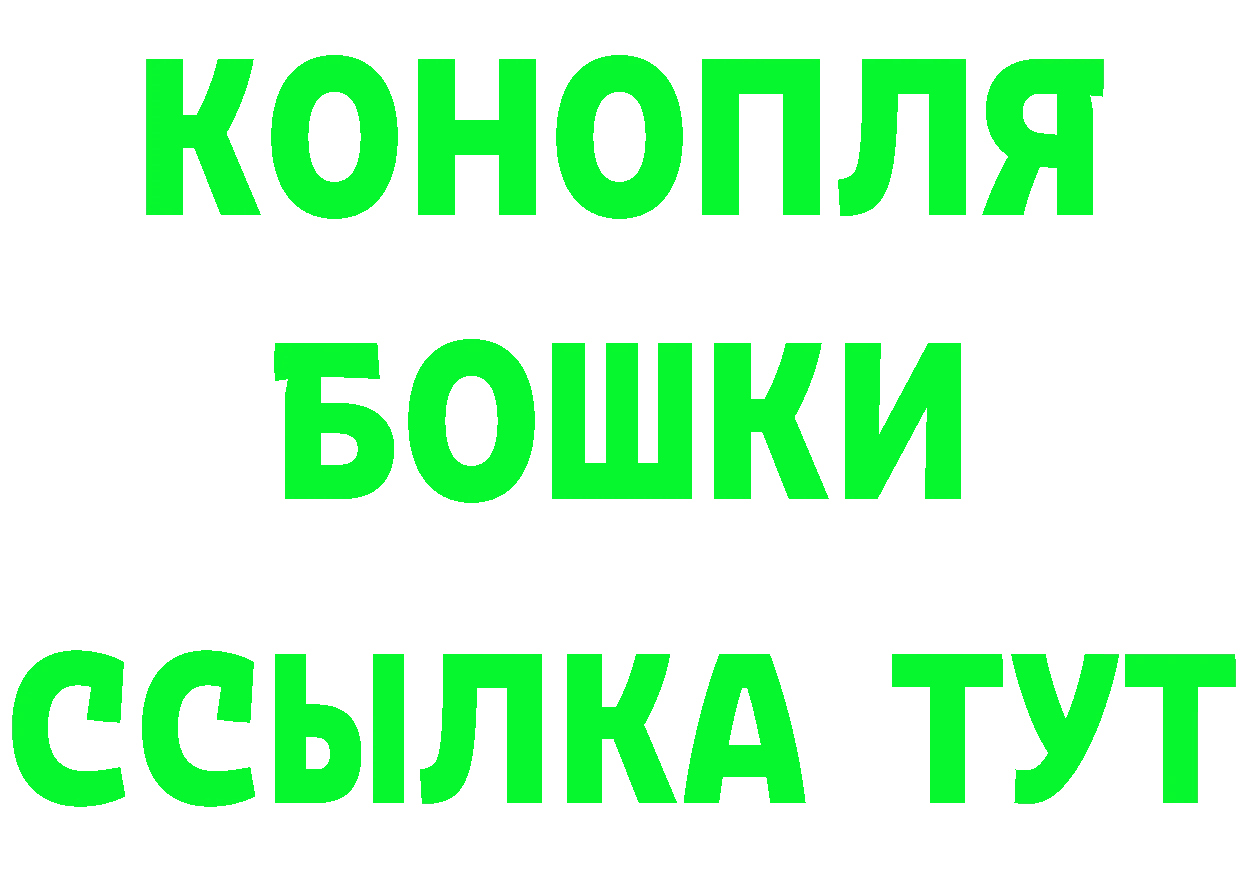 КОНОПЛЯ
БОШКИ
ССЫЛКА ТУТ